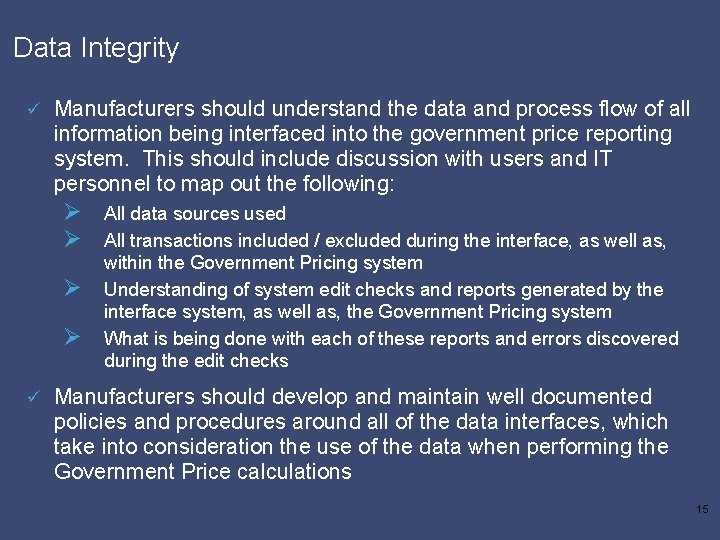 Data Integrity

✓ Manufacturers should understand the data and process flow of all information being interfaced into the government price reporting system. This should include discussion with users and IT personnel to map out the following:

➢ All data sources used
➢ All transactions included / excluded during the interface, as well as, within the Government Pricing system
➢ Understanding of system edit checks and reports generated by the interface system, as well as, the Government Pricing system
➢ What is being done with each of these reports and errors discovered during the edit checks

✓ Manufacturers should develop and maintain well documented policies and procedures around all of the data interfaces, which take into consideration the use of the data when performing the Government Price calculations

15